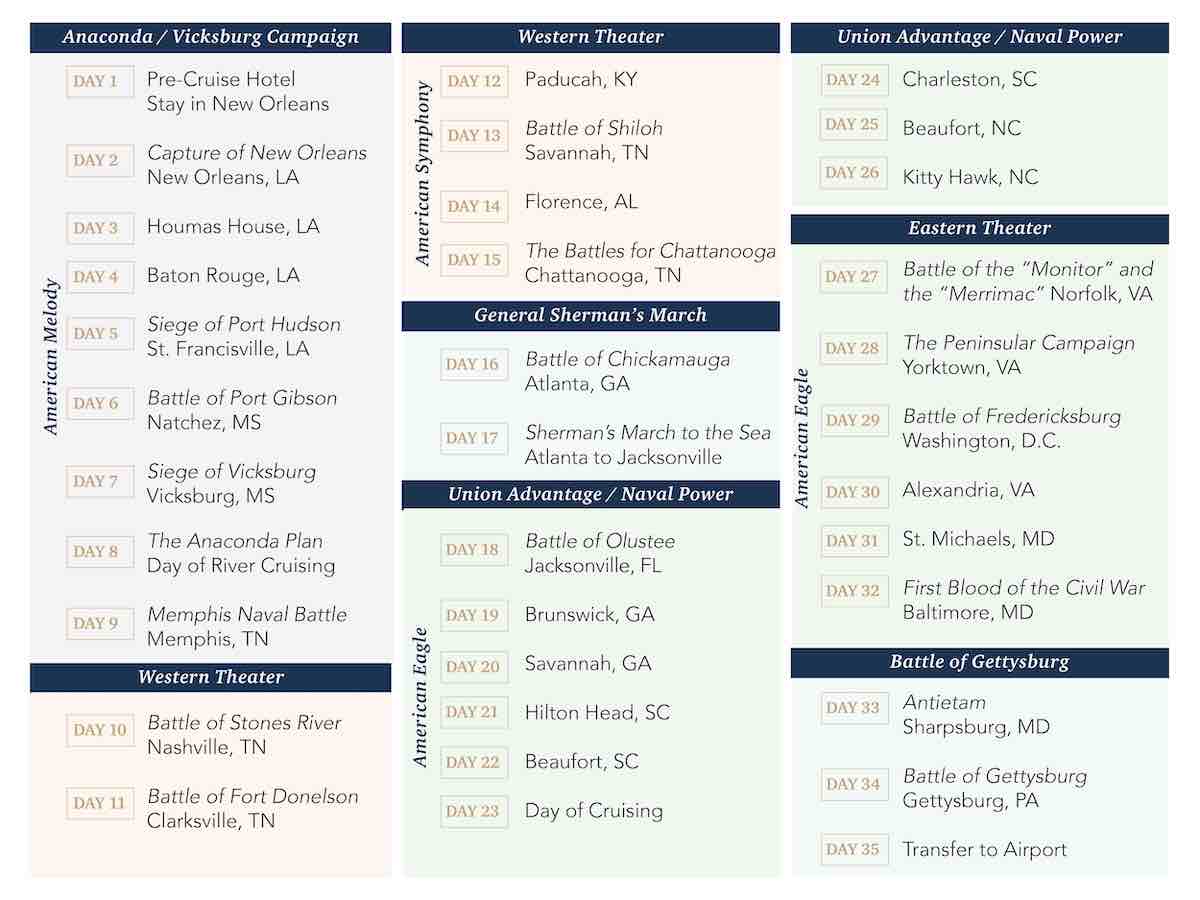 Anaconda / Vicksburg Campaign

American Melody

DAY 1 Pre-Cruise Hotel Stay in New Orleans

DAY 2 Capture of New Orleans New Orleans, LA

DAY 3 Houmas House, LA

DAY 4 Baton Rouge, LA

DAY 5 Siege of Port Hudson St. Francisville, LA

DAY 6 Battle of Port Gibson Natchez, MS

DAY 7 Siege of Vicksburg Vicksburg, MS

DAY 8 The Anaconda Plan Day of River Cruising

DAY 9 Memphis Naval Battle Memphis, TN

Western Theater

DAY 10 Battle of Stones River Nashville, TN

DAY 11 Battle of Fort Donelson Clarksville, TN

Western Theater

American Symphony

DAY 12 Paducah, KY

DAY 13 Battle of Shiloh Savannah, TN

DAY 14 Florence, AL

DAY 15 The Battles for Chattanooga Chattanooga, TN

General Sherman's March

DAY 16 Battle of Chickamauga Atlanta, GA

DAY 17 Sherman's March to the Sea Atlanta to Jacksonville

Union Advantage / Naval Power

American Eagle

DAY 18 Battle of Olustee Jacksonville, FL

DAY 19 Brunswick, GA

DAY 20 Savannah, GA

DAY 21 Hilton Head, SC

DAY 22 Beaufort, SC

DAY 23 Day of Cruising

Union Advantage / Naval Power

DAY 24 Charleston, SC

DAY 25 Beaufort, NC

DAY 26 Kitty Hawk, NC

Eastern Theater

American Eagle

DAY 27 Battle of the "Monitor" and the "Merrimac" Norfolk, VA

DAY 28 The Peninsular Campaign Yorktown, VA

DAY 29 Battle of Fredericksburg Washington, D.C.

DAY 30 Alexandria, VA

DAY 31 St. Michaels, MD

DAY 32 First Blood of the Civil War Baltimore, MD

Battle of Gettysburg

DAY 33 Antietam Sharpsburg, MD

DAY 34 Battle of Gettysburg Gettysburg, PA

DAY 35 Transfer to Airport